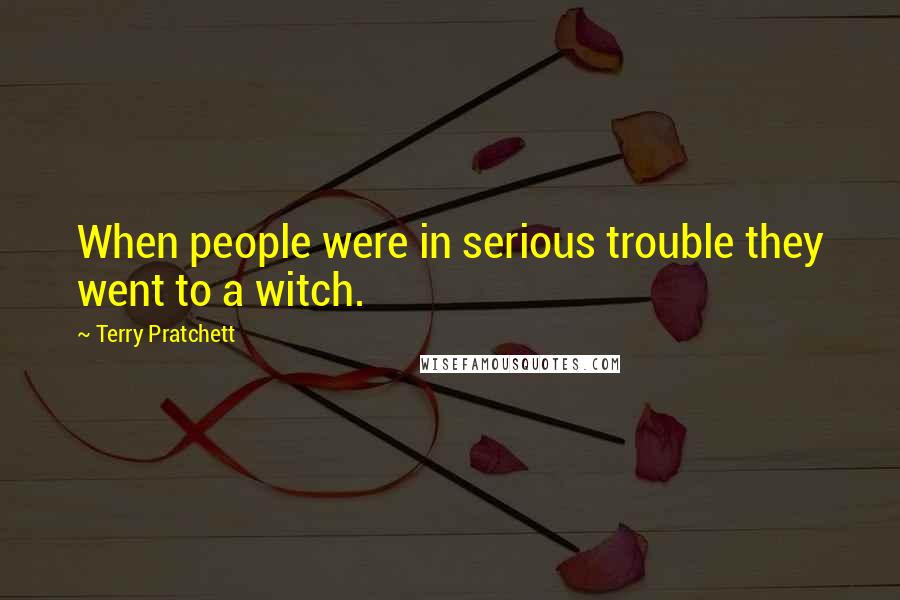 When people were in serious trouble they went to a witch.

~ Terry Pratchett

WISEFAMOUSQUOTES.COM